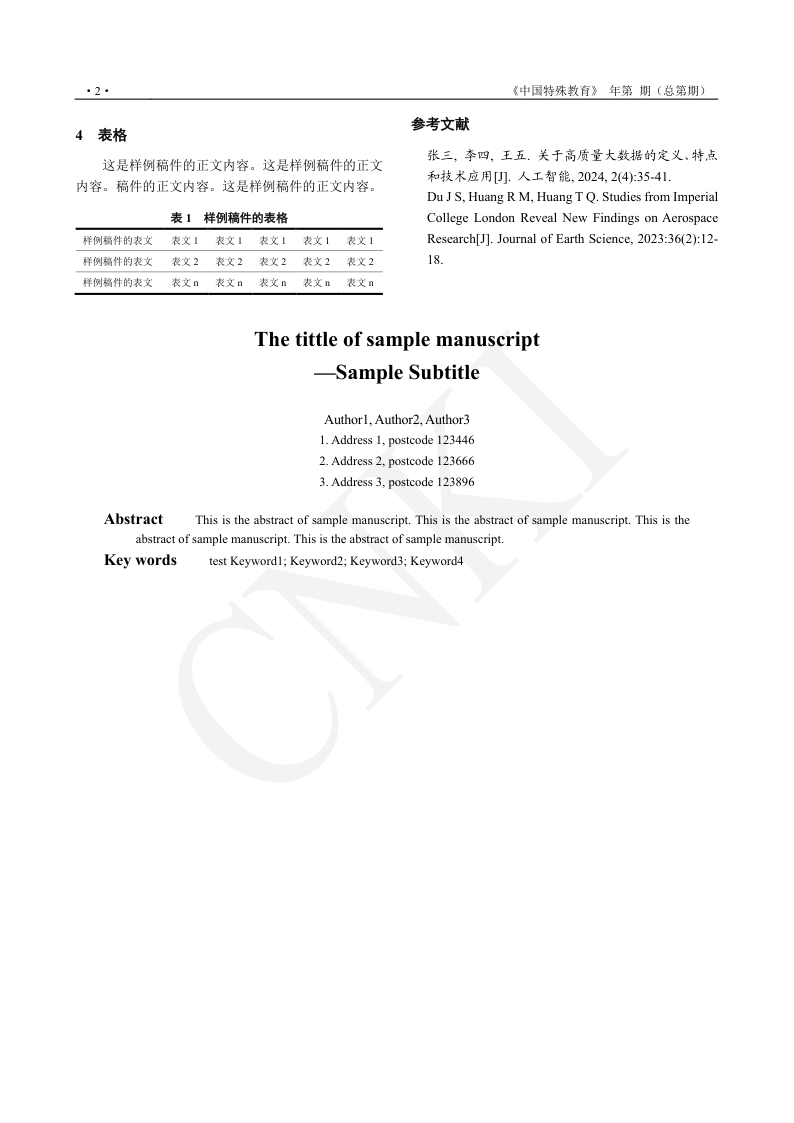 • 2 •

《中国特殊教育》 年第 期（总第期）

4 表格

这是样例稿件的正文内容。这是样例稿件的正文内容。稿件的正文内容。这是样例稿件的正文内容。

表 1 样例稿件的表格

| 样例稿件的表文 | 表文 1 | 表文 1 | 表文 1 | 表文 1 | 表文 1 |
|---|---|---|---|---|---|
| 样例稿件的表文 | 表文 2 | 表文 2 | 表文 2 | 表文 2 | 表文 2 |
| 样例稿件的表文 | 表文 n | 表文 n | 表文 n | 表文 n | 表文 n |

参考文献

张三, 李四, 王五. 关于高质量大数据的定义、特点和技术应用[J]. 人工智能, 2024, 2(4):35-41.

Du J S, Huang R M, Huang T Q. Studies from Imperial College London Reveal New Findings on Aerospace Research[J]. Journal of Earth Science, 2023:36(2):12-18.

The tittle of sample manuscript
—Sample Subtitle

Author1, Author2, Author3
1. Address 1, postcode 123446
2. Address 2, postcode 123666
3. Address 3, postcode 123896

Abstract This is the abstract of sample manuscript. This is the abstract of sample manuscript. This is the abstract of sample manuscript. This is the abstract of sample manuscript.

Key words test Keyword1; Keyword2; Keyword3; Keyword4

CNKI